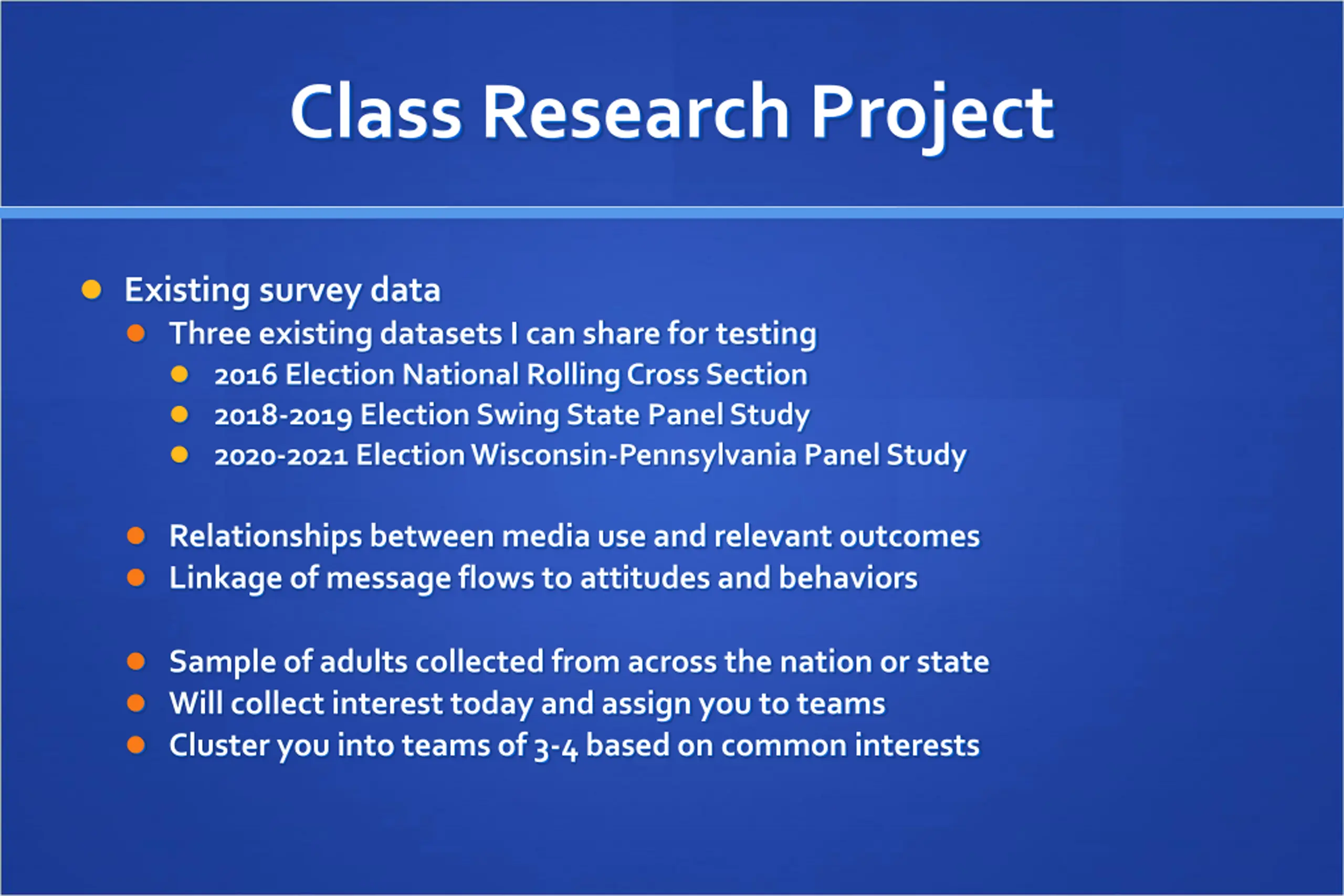 Class Research Project

- Existing survey data
  - Three existing datasets I can share for testing
    - 2016 Election National Rolling Cross Section
    - 2018-2019 Election Swing State Panel Study
    - 2020-2021 Election Wisconsin-Pennsylvania Panel Study

  - Relationships between media use and relevant outcomes
  - Linkage of message flows to attitudes and behaviors

  - Sample of adults collected from across the nation or state
  - Will collect interest today and assign you to teams
  - Cluster you into teams of 3-4 based on common interests